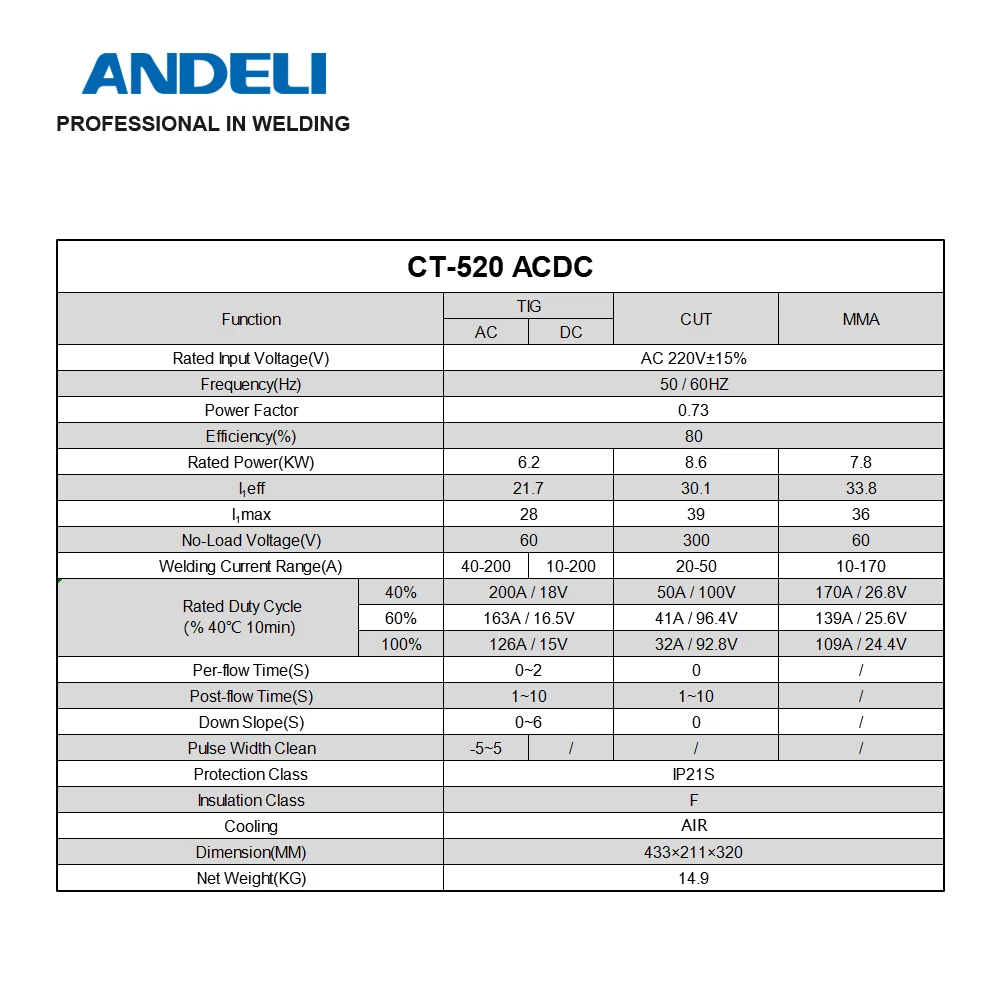 ANDELI
PROFESSIONAL IN WELDING

CT-520 ACDC

| Function | | TIG AC | TIG DC | CUT | MMA |
|---|---|---|---|---|---|
| Rated Input Voltage(V) | | AC 220V±15% | | | |
| Frequency(Hz) | | 50 / 60HZ | | | |
| Power Factor | | 0.73 | | | |
| Efficiency(%) | | 80 | | | |
| Rated Power(KW) | | 6.2 | | 8.6 | 7.8 |
| $I_1$eff | | 21.7 | | 30.1 | 33.8 |
| $I_1$max | | 28 | | 39 | 36 |
| No-Load Voltage(V) | | 60 | | 300 | 60 |
| Welding Current Range(A) | | 40-200 | 10-200 | 20-50 | 10-170 |
| Rated Duty Cycle (% 40℃ 10min) | 40% | 200A / 18V | | 50A / 100V | 170A / 26.8V |
| | 60% | 163A / 16.5V | | 41A / 96.4V | 139A / 25.6V |
| | 100% | 126A / 15V | | 32A / 92.8V | 109A / 24.4V |
| Per-flow Time(S) | | 0~2 | | 0 | / |
| Post-flow Time(S) | | 1~10 | | 1~10 | / |
| Down Slope(S) | | 0~6 | | 0 | / |
| Pulse Width Clean | | -5~5 | / | / | / |
| Protection Class | | IP21S | | | |
| Insulation Class | | F | | | |
| Cooling | | AIR | | | |
| Dimension(MM) | | 433×211×320 | | | |
| Net Weight(KG) | | 14.9 | | | |